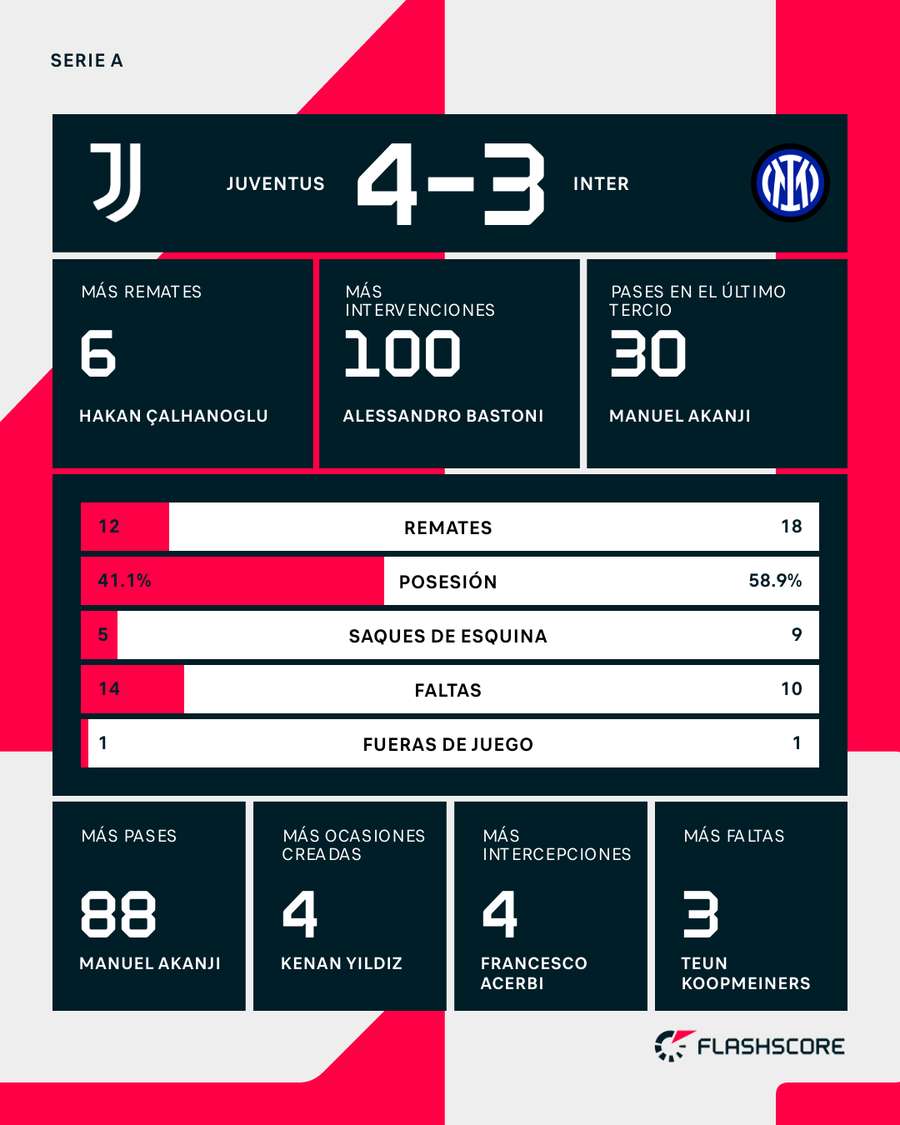 SERIE A

JUVENTUS 4-3 INTER

MÁS REMATES
6
HAKAN ÇALHANOGLU

MÁS INTERVENCIONES
100
ALESSANDRO BASTONI

PASES EN EL ÚLTIMO TERCIO
30
MANUEL AKANJI

| 12 | REMATES | 18 |
|---|---|---|
| 41.1% | POSESIÓN | 58.9% |
| 5 | SAQUES DE ESQUINA | 9 |
| 14 | FALTAS | 10 |
| 1 | FUERAS DE JUEGO | 1 |

MÁS PASES
88
MANUEL AKANJI

MÁS OCASIONES CREADAS
4
KENAN YILDIZ

MÁS INTERCEPCIONES
4
FRANCESCO ACERBI

MÁS FALTAS
3
TEUN KOOPMEINERS

FLASHSCORE